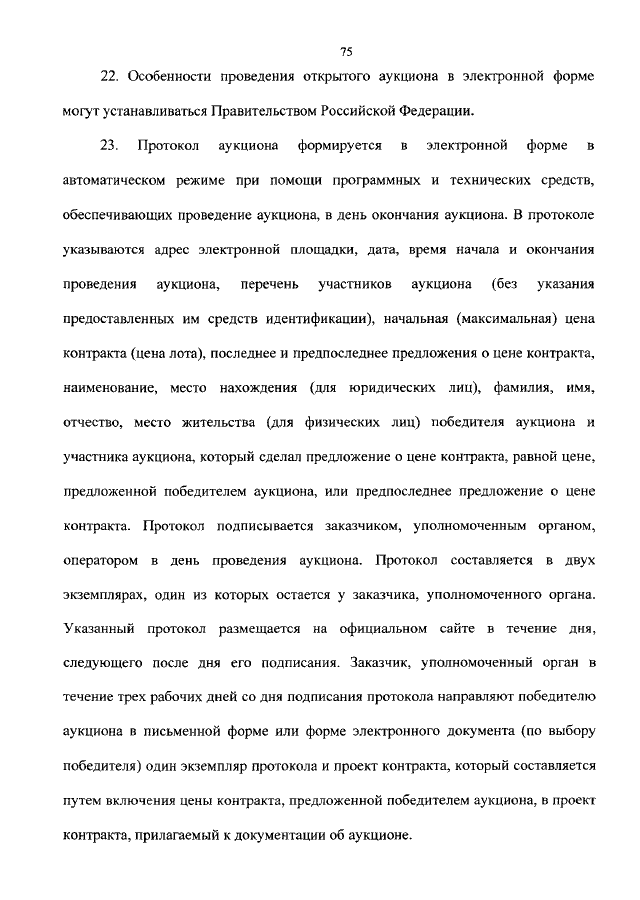 75

22. Особенности проведения открытого аукциона в электронной форме могут устанавливаться Правительством Российской Федерации.

23. Протокол аукциона формируется в электронной форме в автоматическом режиме при помощи программных и технических средств, обеспечивающих проведение аукциона, в день окончания аукциона. В протоколе указываются адрес электронной площадки, дата, время начала и окончания проведения аукциона, перечень участников аукциона (без указания предоставленных им средств идентификации), начальная (максимальная) цена контракта (цена лота), последнее и предпоследнее предложения о цене контракта, наименование, место нахождения (для юридических лиц), фамилия, имя, отчество, место жительства (для физических лиц) победителя аукциона и участника аукциона, который сделал предложение о цене контракта, равной цене, предложенной победителем аукциона, или предпоследнее предложение о цене контракта. Протокол подписывается заказчиком, уполномоченным органом, оператором в день проведения аукциона. Протокол составляется в двух экземплярах, один из которых остается у заказчика, уполномоченного органа. Указанный протокол размещается на официальном сайте в течение дня, следующего после дня его подписания. Заказчик, уполномоченный орган в течение трех рабочих дней со дня подписания протокола направляют победителю аукциона в письменной форме или форме электронного документа (по выбору победителя) один экземпляр протокола и проект контракта, который составляется путем включения цены контракта, предложенной победителем аукциона, в проект контракта, прилагаемый к документации об аукционе.